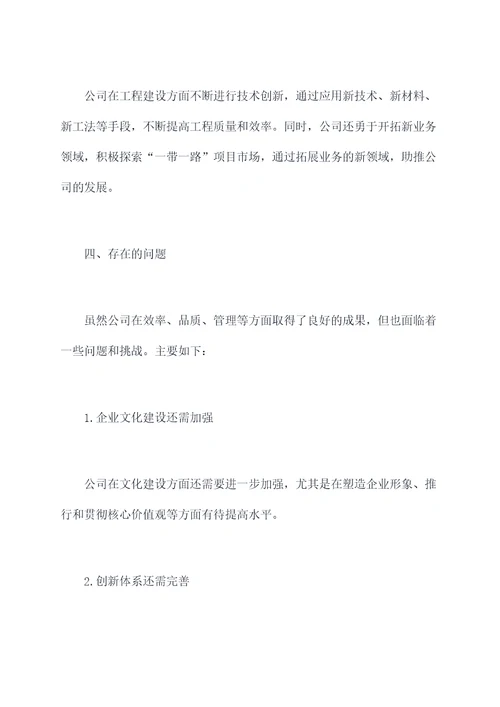 公司在工程建设方面不断进行技术创新，通过应用新技术、新材料、新工法等手段，不断提高工程质量和效率。同时，公司还勇于开拓新业务领域，积极探索“一带一路”项目市场，通过拓展业务的新领域，助推公司的发展。

四、存在的问题

虽然公司在效率、品质、管理等方面取得了良好的成果，但也面临着一些问题和挑战。主要如下：

1. 企业文化建设还需加强

公司在文化建设方面还需要进一步加强，尤其是在塑造企业形象、推行和贯彻核心价值观等方面有待提高水平。

2. 创新体系还需完善